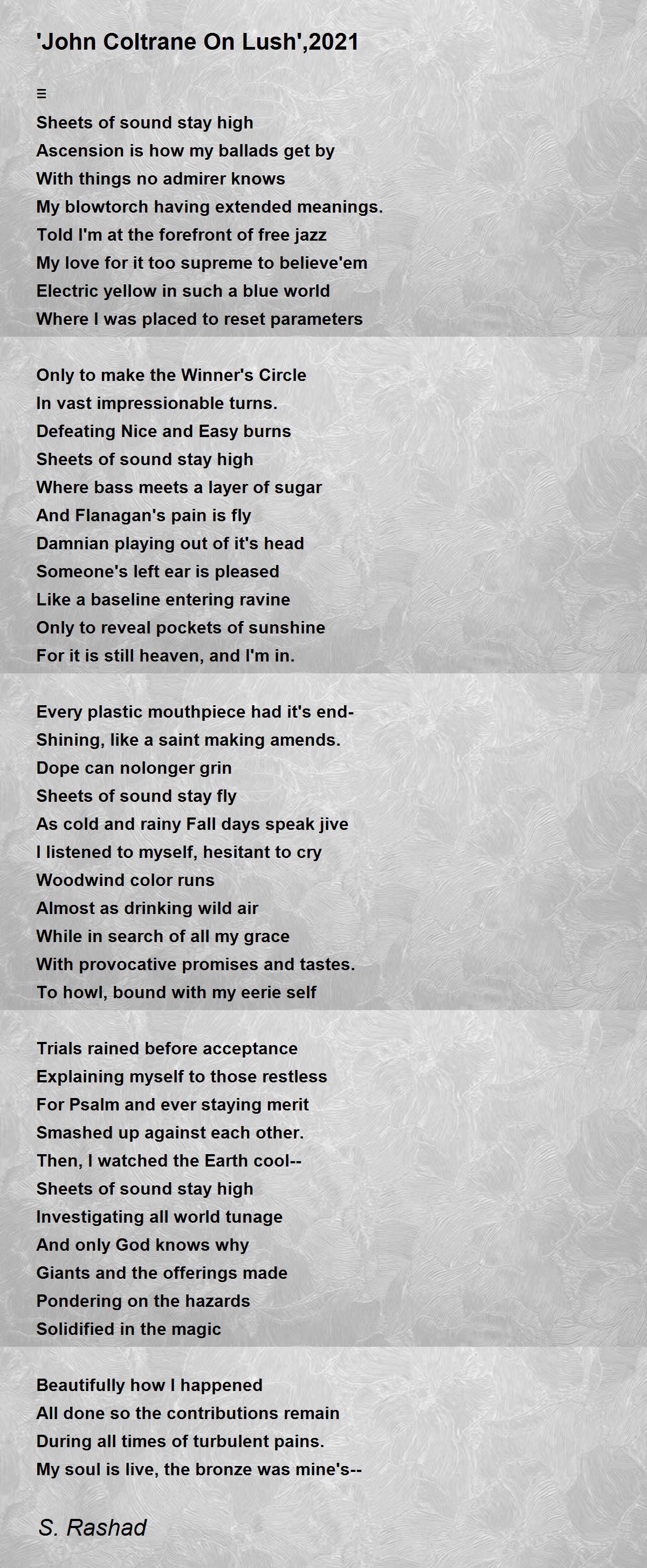 'John Coltrane On Lush',2021

≡
Sheets of sound stay high
Ascension is how my ballads get by
With things no admirer knows
My blowtorch having extended meanings.
Told I'm at the forefront of free jazz
My love for it too supreme to believe'em
Electric yellow in such a blue world
Where I was placed to reset parameters

Only to make the Winner's Circle
In vast impressionable turns.
Defeating Nice and Easy burns
Sheets of sound stay high
Where bass meets a layer of sugar
And Flanagan's pain is fly
Damnian playing out of it's head
Someone's left ear is pleased
Like a baseline entering ravine
Only to reveal pockets of sunshine
For it is still heaven, and I'm in.

Every plastic mouthpiece had it's end-
Shining, like a saint making amends.
Dope can nolonger grin
Sheets of sound stay fly
As cold and rainy Fall days speak jive
I listened to myself, hesitant to cry
Woodwind color runs
Almost as drinking wild air
While in search of all my grace
With provocative promises and tastes.
To howl, bound with my eerie self

Trials rained before acceptance
Explaining myself to those restless
For Psalm and ever staying merit
Smashed up against each other.
Then, I watched the Earth cool--
Sheets of sound stay high
Investigating all world tunage
And only God knows why
Giants and the offerings made
Pondering on the hazards
Solidified in the magic

Beautifully how I happened
All done so the contributions remain
During all times of turbulent pains.
My soul is live, the bronze was mine's--

S. Rashad